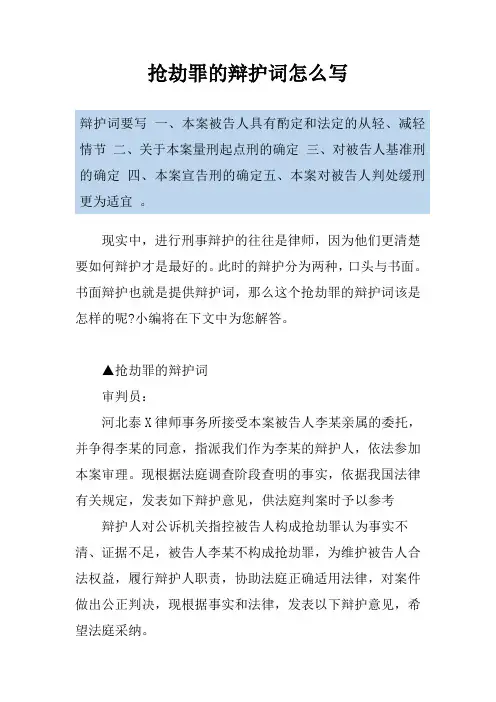 抢劫罪的辩护词怎么写

辩护词要写 一、本案被告人具有酌定和法定的从轻、减轻情节 二、关于本案量刑起点刑的确定 三、对被告人基准刑的确定 四、本案宣告刑的确定五、本案对被告人判处缓刑更为适宜 。

现实中，进行刑事辩护的往往是律师，因为他们更清楚要如何辩护才是最好的。此时的辩护分为两种，口头与书面。书面辩护也就是提供辩护词，那么这个抢劫罪的辩护词该是怎样的呢?小编将在下文中为您解答。

▲抢劫罪的辩护词

审判员：

河北泰X律师事务所接受本案被告人李某亲属的委托，并争得李某的同意，指派我们作为李某的辩护人，依法参加本案审理。现根据法庭调查阶段查明的事实，依据我国法律有关规定，发表如下辩护意见，供法庭判案时予以参考

辩护人对公诉机关指控被告人构成抢劫罪认为事实不清、证据不足，被告人李某不构成抢劫罪，为维护被告人合法权益，履行辩护人职责，协助法庭正确适用法律，对案件做出公正判决，现根据事实和法律，发表以下辩护意见，希望法庭采纳。